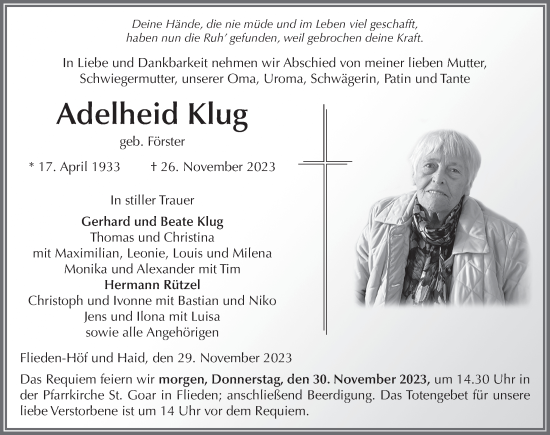 Deine Hände, die nie müde und im Leben viel geschafft, haben nun die Ruh' gefunden, weil gebrochen deine Kraft.

In Liebe und Dankbarkeit nehmen wir Abschied von meiner lieben Mutter, Schwiegermutter, unserer Oma, Uroma, Schwägerin, Patin und Tante

Adelheid Klug

geb. Förster

* 17. April 1933 † 26. November 2023

In stiller Trauer

Gerhard und Beate Klug
Thomas und Christina
mit Maximilian, Leonie, Louis und Milena
Monika und Alexander mit Tim
Hermann Rützel
Christoph und Ivonne mit Bastian und Niko
Jens und Ilona mit Luisa
sowie alle Angehörigen

Flieden-Höf und Haid, den 29. November 2023

Das Requiem feiern wir morgen, Donnerstag, den 30. November 2023, um 14.30 Uhr in der Pfarrkirche St. Goar in Flieden; anschließend Beerdigung. Das Totengebet für unsere liebe Verstorbene ist um 14 Uhr vor dem Requiem.